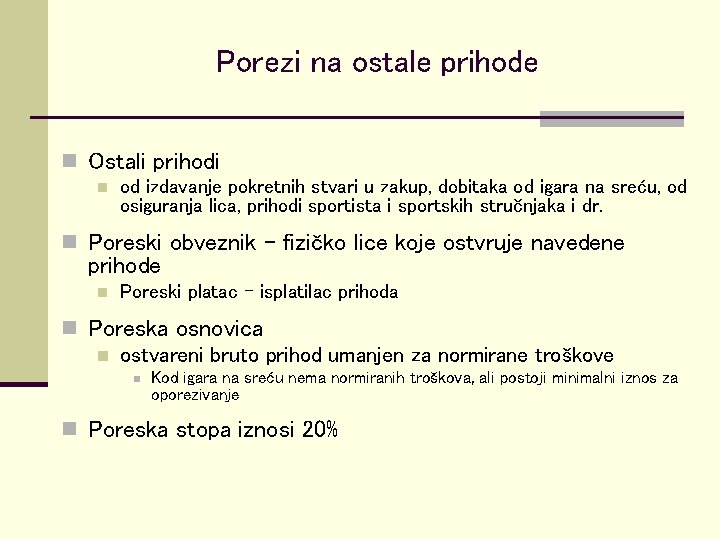 Porezi na ostale prihode

Ostali prihodi

od izdavanje pokretnih stvari u zakup, dobitaka od igara na sreću, od osiguranja lica, prihodi sportista i sportskih stručnjaka i dr.

Poreski obveznik – fizičko lice koje ostvruje navedene prihode

Poreski platac – isplatilac prihoda

Poreska osnovica

ostvareni bruto prihod umanjen za normirane troškove

Kod igara na sreću nema normiranih troškova, ali postoji minimalni iznos za oporezivanje

Poreska stopa iznosi 20%